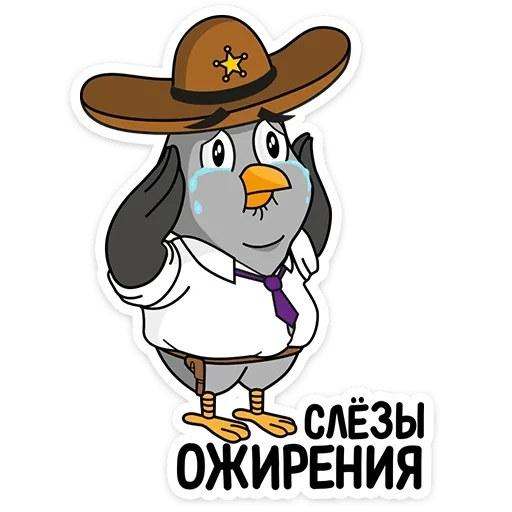 СЛЁЗЫ
ОЖИРЕНИЯ